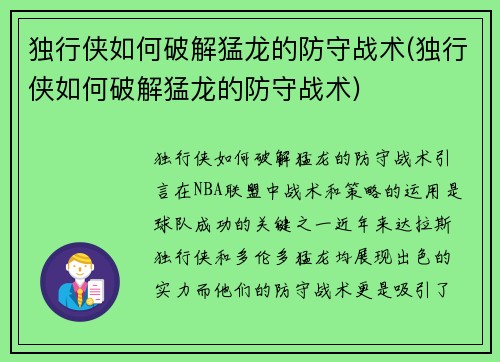 独行侠如何破解猛龙的防守战术(独行侠如何破解猛龙的防守战术)

独行侠如何破解猛龙的防守战术引言在NBA联盟中战术和策略的运用是球队成功的关键之一近年来达拉斯独行侠和多伦多猛龙均展现出色的实力而他们的防守战术更是吸引了